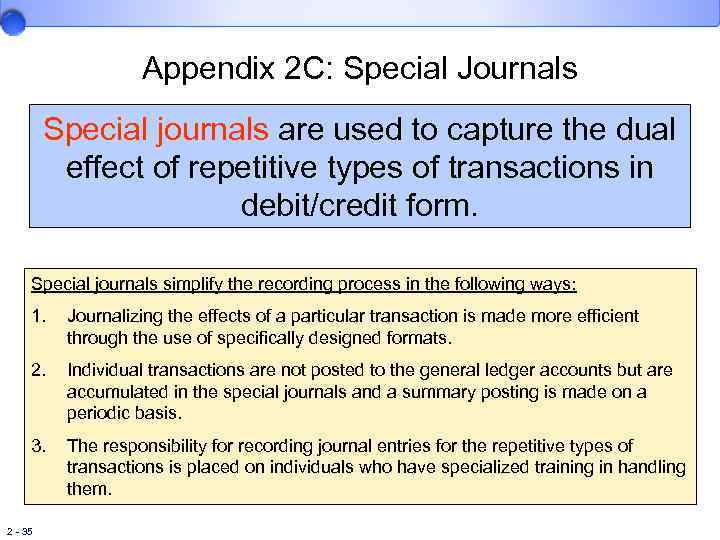 Appendix 2C: Special Journals

Special journals are used to capture the dual effect of repetitive types of transactions in debit/credit form.

Special journals simplify the recording process in the following ways:

1. Journalizing the effects of a particular transaction is made more efficient through the use of specifically designed formats.

2. Individual transactions are not posted to the general ledger accounts but are accumulated in the special journals and a summary posting is made on a periodic basis.

3. The responsibility for recording journal entries for the repetitive types of transactions is placed on individuals who have specialized training in handling them.

2 - 35